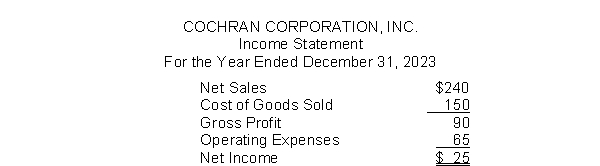 COCHRAN CORPORATION, INC.
Income Statement
For the Year Ended December 31, 2023

| | |
|---|---|
| Net Sales | \$240 |
| Cost of Goods Sold | 150 |
| Gross Profit | 90 |
| Operating Expenses | 65 |
| Net Income | \$ 25 |